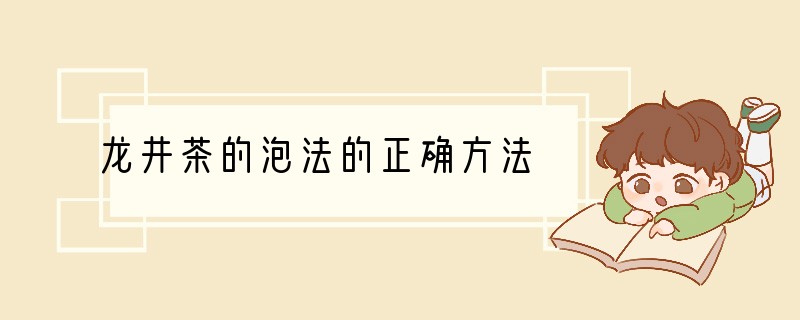 龙井茶的泡法的正确方法